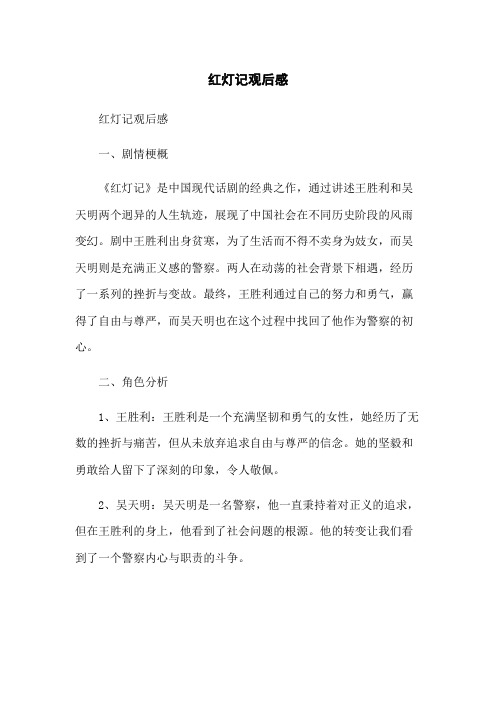 红灯记观后感

红灯记观后感

一、剧情梗概

《红灯记》是中国现代话剧的经典之作，通过讲述王胜利和吴天明两个迥异的人生轨迹，展现了中国社会在不同历史阶段的风雨变幻。剧中王胜利出身贫寒，为了生活而不得不卖身为妓女，而吴天明则是充满正义感的警察。两人在动荡的社会背景下相遇，经历了一系列的挫折与变故。最终，王胜利通过自己的努力和勇气，赢得了自由与尊严，而吴天明也在这个过程中找回了他作为警察的初心。

二、角色分析

1、王胜利：王胜利是一个充满坚韧和勇气的女性，她经历了无数的挫折与痛苦，但从未放弃追求自由与尊严的信念。她的坚毅和勇敢给人留下了深刻的印象，令人敬佩。

2、吴天明：吴天明是一名警察，他一直秉持着对正义的追求，但在王胜利的身上，他看到了社会问题的根源。他的转变让我们看到了一个警察内心与职责的斗争。